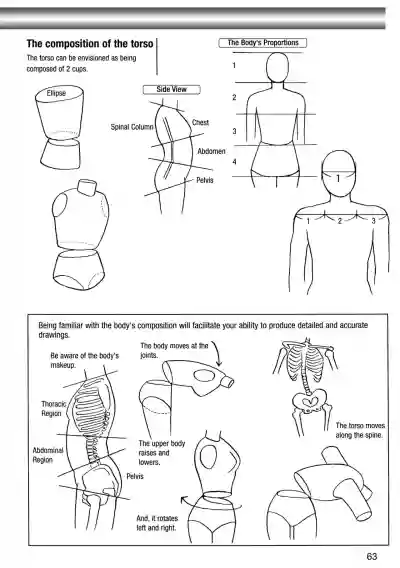 The composition of the torso

The torso can be envisioned as being composed of 2 cups.

Ellipse

Side View

Spinal Column

Chest

Abdomen

Pelvis

The Body's Proportions

1

2

3

4

1

1

2

3

Being familiar with the body's composition will facilitate your ability to produce detailed and accurate drawings.

Be aware of the body's makeup.

Thoracic Region

Abdominal Region

Pelvis

The body moves at the joints.

The upper body raises and lowers.

And, it rotates left and right.

The torso moves along the spine.

63